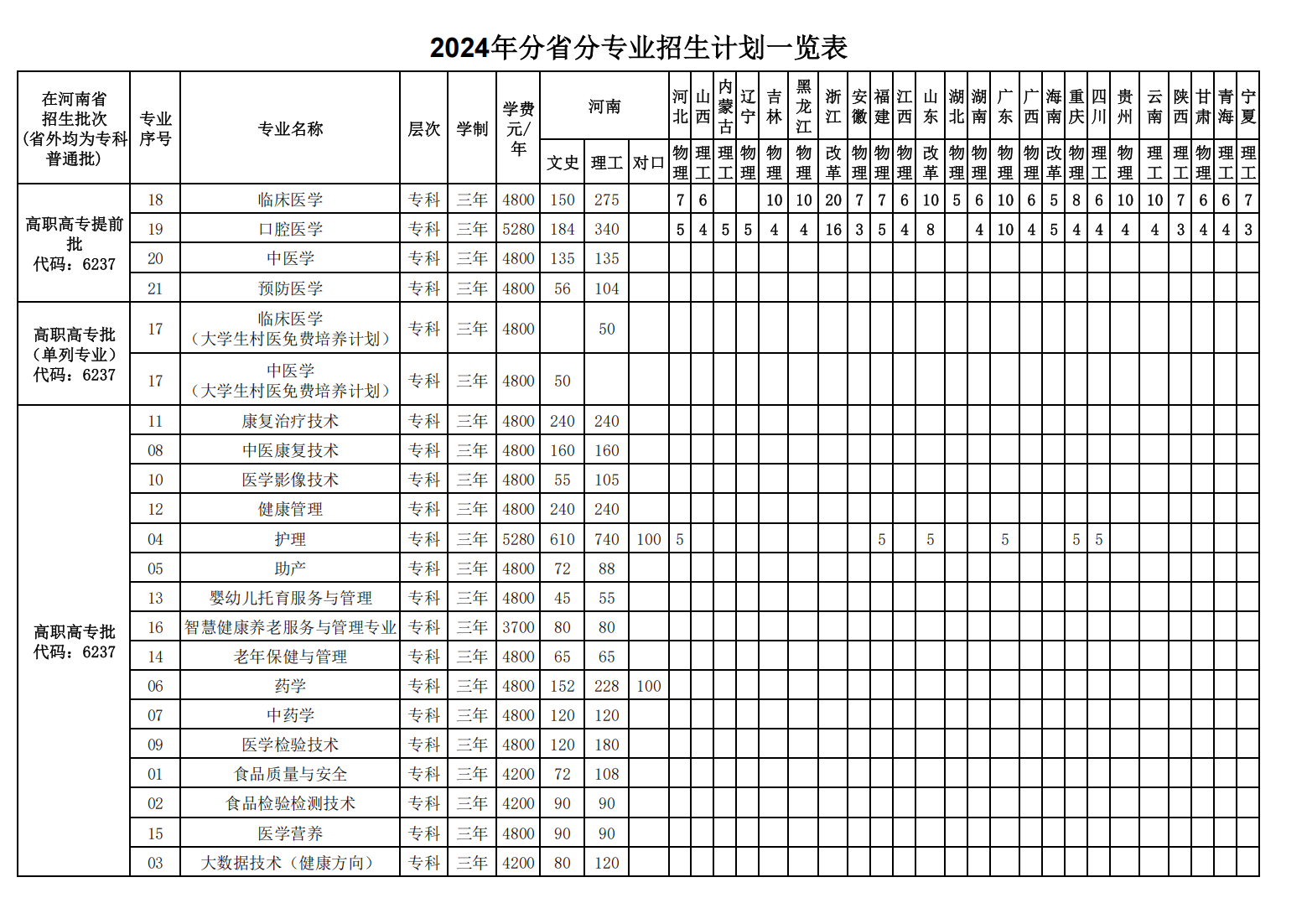 2024年分省分专业招生计划一览表

| 在河南省招生批次（省外均为专科普通批） | 专业序号 | 专业名称 | 层次 | 学制 | 学费元/年 | 河南 文史 | 河南 理工 | 河南 对口 | 河北 物理 | 山西 理工 | 内蒙古 理工 | 辽宁 物理 | 吉林 物理 | 黑龙江 物理 | 浙江 改革 | 安徽 物理 | 福建 物理 | 江西 物理 | 山东 改革 | 湖北 物理 | 湖南 物理 | 广东 物理 | 广西 物理 | 海南 改革 | 重庆 物理 | 四川 理工 | 贵州 物理 | 云南 理工 | 陕西 理工 | 甘肃 物理 | 青海 理工 | 宁夏 理工 |
|---|---|---|---|---|---|---|---|---|---|---|---|---|---|---|---|---|---|---|---|---|---|---|---|---|---|---|---|---|---|---|---|---|
| 高职高专提前批 代码：6237 | 18 | 临床医学 | 专科 | 三年 | 4800 | 150 | 275 | | 7 | 6 | | | 10 | 10 | 20 | 7 | 7 | 6 | 10 | 5 | 6 | 10 | 6 | 5 | 8 | 6 | 10 | 10 | 7 | 6 | 6 | 7 |
| | 19 | 口腔医学 | 专科 | 三年 | 5280 | 184 | 340 | | 5 | 4 | 5 | 5 | 4 | 4 | 16 | 3 | 5 | 4 | 8 | | 4 | 10 | 4 | 5 | 4 | 4 | 4 | 4 | 3 | 4 | 4 | 3 |
| | 20 | 中医学 | 专科 | 三年 | 4800 | 135 | 135 | | | | | | | | | | | | | | | | | | | | | | | | | |
| | 21 | 预防医学 | 专科 | 三年 | 4800 | 56 | 104 | | | | | | | | | | | | | | | | | | | | | | | | | |
| 高职高专批（单列专业）代码：6237 | 17 | 临床医学（大学生村医免费培养计划） | 专科 | 三年 | 4800 | | 50 | | | | | | | | | | | | | | | | | | | | | | | | | |
| | 17 | 中医学（大学生村医免费培养计划） | 专科 | 三年 | 4800 | 50 | | | | | | | | | | | | | | | | | | | | | | | | | | |
| 高职高专批 代码：6237 | 11 | 康复治疗技术 | 专科 | 三年 | 4800 | 240 | 240 | | | | | | | | | | | | | | | | | | | | | | | | | |
| | 08 | 中医康复技术 | 专科 | 三年 | 4800 | 160 | 160 | | | | | | | | | | | | | | | | | | | | | | | | | |
| | 10 | 医学影像技术 | 专科 | 三年 | 4800 | 55 | 105 | | | | | | | | | | | | | | | | | | | | | | | | | |
| | 12 | 健康管理 | 专科 | 三年 | 4800 | 240 | 240 | | | | | | | | | | | | | | | | | | | | | | | | | |
| | 04 | 护理 | 专科 | 三年 | 5280 | 610 | 740 | 100 | 5 | | | | | | | | 5 | | 5 | | | 5 | | | 5 | 5 | | | | | | |
| | 05 | 助产 | 专科 | 三年 | 4800 | 72 | 88 | | | | | | | | | | | | | | | | | | | | | | | | | |
| | 13 | 婴幼儿托育服务与管理 | 专科 | 三年 | 4800 | 45 | 55 | | | | | | | | | | | | | | | | | | | | | | | | | |
| | 16 | 智慧健康养老服务与管理专业 | 专科 | 三年 | 3700 | 80 | 80 | | | | | | | | | | | | | | | | | | | | | | | | | |
| | 14 | 老年保健与管理 | 专科 | 三年 | 4800 | 65 | 65 | | | | | | | | | | | | | | | | | | | | | | | | | |
| | 06 | 药学 | 专科 | 三年 | 4800 | 152 | 228 | 100 | | | | | | | | | | | | | | | | | | | | | | | | |
| | 07 | 中药学 | 专科 | 三年 | 4800 | 120 | 120 | | | | | | | | | | | | | | | | | | | | | | | | | |
| | 09 | 医学检验技术 | 专科 | 三年 | 4800 | 120 | 180 | | | | | | | | | | | | | | | | | | | | | | | | | |
| | 01 | 食品质量与安全 | 专科 | 三年 | 4200 | 72 | 108 | | | | | | | | | | | | | | | | | | | | | | | | | |
| | 02 | 食品检验检测技术 | 专科 | 三年 | 4200 | 90 | 90 | | | | | | | | | | | | | | | | | | | | | | | | | |
| | 15 | 医学营养 | 专科 | 三年 | 4800 | 90 | 90 | | | | | | | | | | | | | | | | | | | | | | | | | |
| | 03 | 大数据技术（健康方向） | 专科 | 三年 | 4200 | 80 | 120 | | | | | | | | | | | | | | | | | | | | | | | | | |